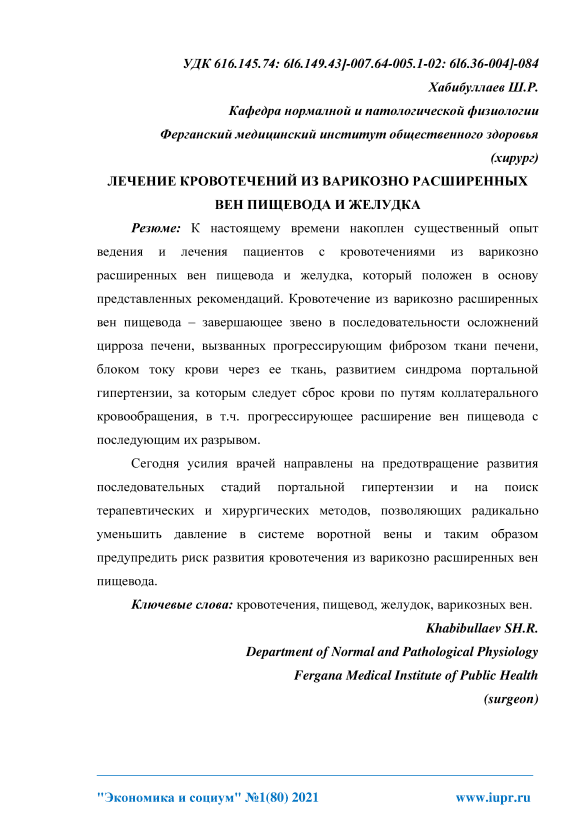 УДК 616.145.74: 6l6.149.43]-007.64-005.1-02: 6l6.36-004]-084

Хабибуллаев Ш.Р.

Кафедра нормалной и патологической физиологии

Ферганский медицинский институт общественного здоровья

(хирург)

ЛЕЧЕНИЕ КРОВОТЕЧЕНИЙ ИЗ ВАРИКОЗНО РАСШИРЕННЫХ ВЕН ПИЩЕВОДА И ЖЕЛУДКА

Резюме: К настоящему времени накоплен существенный опыт ведения и лечения пациентов с кровотечениями из варикозно расширенных вен пищевода и желудка, который положен в основу представленных рекомендаций. Кровотечение из варикозно расширенных вен пищевода – завершающее звено в последовательности осложнений цирроза печени, вызванных прогрессирующим фиброзом ткани печени, блоком току крови через ее ткань, развитием синдрома портальной гипертензии, за которым следует сброс крови по путям коллатерального кровообращения, в т.ч. прогрессирующее расширение вен пищевода с последующим их разрывом.

Сегодня усилия врачей направлены на предотвращение развития последовательных стадий портальной гипертензии и на поиск терапевтических и хирургических методов, позволяющих радикально уменьшить давление в системе воротной вены и таким образом предупредить риск развития кровотечения из варикозно расширенных вен пищевода.

Ключевые слова: кровотечения, пищевод, желудок, варикозных вен.

Khabibullaev SH.R.

Department of Normal and Pathological Physiology

Fergana Medical Institute of Public Health

(surgeon)

"Экономика и социум" №1(80) 2021

www.iupr.ru